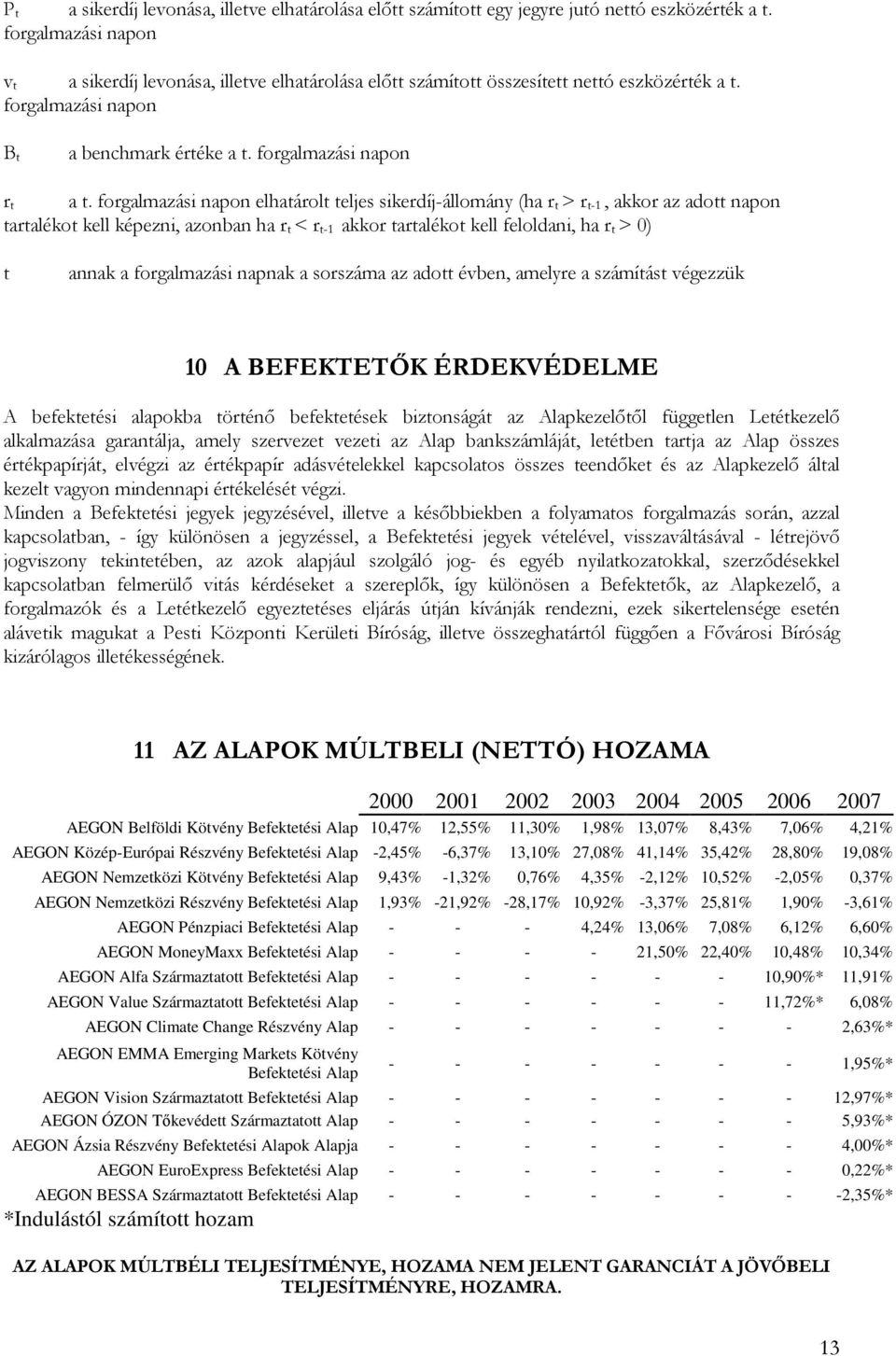 $P_t$ a sikerdíj levonása, illetve elhatárolása előtt számított egy jegyre jutó nettó eszközérték a t. forgalmazási napon

$v_t$ a sikerdíj levonása, illetve elhatárolása előtt számított összesített nettó eszközérték a t. forgalmazási napon

$B_t$ a benchmark értéke a t. forgalmazási napon

$r_t$ a t. forgalmazási napon elhatárolt teljes sikerdíj-állomány (ha $r_t > r_{t-1}$, akkor az adott napon tartalékot kell képezni, azonban ha $r_t < r_{t-1}$ akkor tartalékot kell feloldani, ha $r_t > 0$)

t annak a forgalmazási napnak a sorszáma az adott évben, amelyre a számítást végezzük

10 A BEFEKTETŐK ÉRDEKVÉDELME

A befektetési alapokba történő befektetések biztonságát az Alapkezelőtől független Letétkezelő alkalmazása garantálja, amely szervezet vezeti az Alap bankszámláját, letétben tartja az Alap összes értékpapírját, elvégzi az értékpapír adásvételekkel kapcsolatos összes teendőket és az Alapkezelő által kezelt vagyon mindennapi értékelését végzi.
Minden a Befektetési jegyek jegyzésével, illetve a későbbiekben a folyamatos forgalmazás során, azzal kapcsolatban, - így különösen a jegyzéssel, a Befektetési jegyek vételével, visszaváltásával - létrejövő jogviszony tekintetében, az azok alapjául szolgáló jog- és egyéb nyilatkozatokkal, szerződésekkel kapcsolatban felmerülő vitás kérdéseket a szereplők, így különösen a Befektetők, az Alapkezelő, a forgalmazók és a Letétkezelő egyeztetéses eljárás útján kívánják rendezni, ezek sikertelensége esetén alávetik magukat a Pesti Központi Kerületi Bíróság, illetve összeghatártól függően a Fővárosi Bíróság kizárólagos illetékességének.

11 AZ ALAPOK MÚLTBELI (NETTÓ) HOZAMA

| | 2000 | 2001 | 2002 | 2003 | 2004 | 2005 | 2006 | 2007 |
|---|---|---|---|---|---|---|---|---|
| AEGON Belföldi Kötvény Befektetési Alap | 10,47% | 12,55% | 11,30% | 1,98% | 13,07% | 8,43% | 7,06% | 4,21% |
| AEGON Közép-Európai Részvény Befektetési Alap | -2,45% | -6,37% | 13,10% | 27,08% | 41,14% | 35,42% | 28,80% | 19,08% |
| AEGON Nemzetközi Kötvény Befektetési Alap | 9,43% | -1,32% | 0,76% | 4,35% | -2,12% | 10,52% | -2,05% | 0,37% |
| AEGON Nemzetközi Részvény Befektetési Alap | 1,93% | -21,92% | -28,17% | 10,92% | -3,37% | 25,81% | 1,90% | -3,61% |
| AEGON Pénzpiaci Befektetési Alap | - | - | - | 4,24% | 13,06% | 7,08% | 6,12% | 6,60% |
| AEGON MoneyMaxx Befektetési Alap | - | - | - | - | 21,50% | 22,40% | 10,48% | 10,34% |
| AEGON Alfa Származtatott Befektetési Alap | - | - | - | - | - | - | 10,90%* | 11,91% |
| AEGON Value Származtatott Befektetési Alap | - | - | - | - | - | - | 11,72%* | 6,08% |
| AEGON Climate Change Részvény Alap | - | - | - | - | - | - | - | 2,63%* |
| AEGON EMMA Emerging Markets Kötvény Befektetési Alap | - | - | - | - | - | - | - | 1,95%* |
| AEGON Vision Származtatott Befektetési Alap | - | - | - | - | - | - | - | 12,97%* |
| AEGON ÓZON Tőkevédett Származtatott Alap | - | - | - | - | - | - | - | 5,93%* |
| AEGON Ázsia Részvény Befektetési Alapok Alapja | - | - | - | - | - | - | - | 4,00%* |
| AEGON EuroExpress Befektetési Alap | - | - | - | - | - | - | - | 0,22%* |
| AEGON BESSA Származtatott Befektetési Alap | - | - | - | - | - | - | - | -2,35%* |

*Indulástól számított hozam

AZ ALAPOK MÚLTBÉLI TELJESÍTMÉNYE, HOZAMA NEM JELENT GARANCIÁT A JÖVŐBELI TELJESÍTMÉNYRE, HOZAMRA.

13